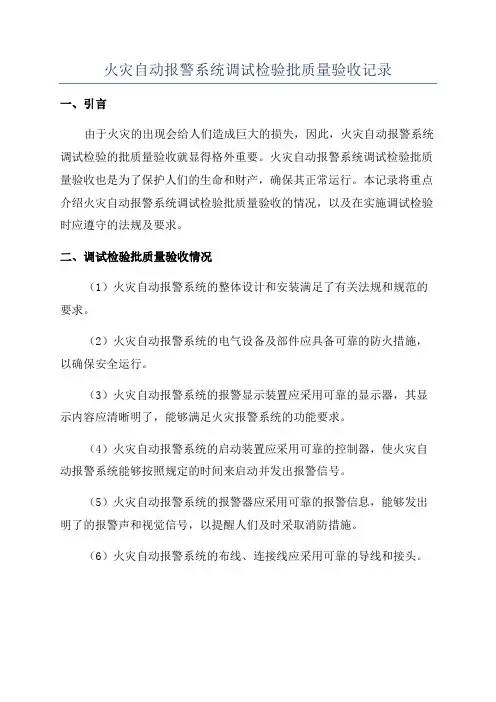 火灾自动报警系统调试检验批质量验收记录

一、引言

由于火灾的出现会给人们造成巨大的损失，因此，火灾自动报警系统调试检验的批质量验收就显得格外重要。火灾自动报警系统调试检验批质量验收也是为了保护人们的生命和财产，确保其正常运行。本记录将重点介绍火灾自动报警系统调试检验批质量验收的情况，以及在实施调试检验时应遵守的法规及要求。

二、调试检验批质量验收情况

（1）火灾自动报警系统的整体设计和安装满足了有关法规和规范的要求。

（2）火灾自动报警系统的电气设备及部件应具备可靠的防火措施，以确保安全运行。

（3）火灾自动报警系统的报警显示装置应采用可靠的显示器，其显示内容应清晰明了，能够满足火灾报警系统的功能要求。

（4）火灾自动报警系统的启动装置应采用可靠的控制器，使火灾自动报警系统能够按照规定的时间来启动并发出报警信号。

（5）火灾自动报警系统的报警器应采用可靠的报警信息，能够发出明了的报警声和视觉信号，以提醒人们及时采取消防措施。

（6）火灾自动报警系统的布线、连接线应采用可靠的导线和接头。